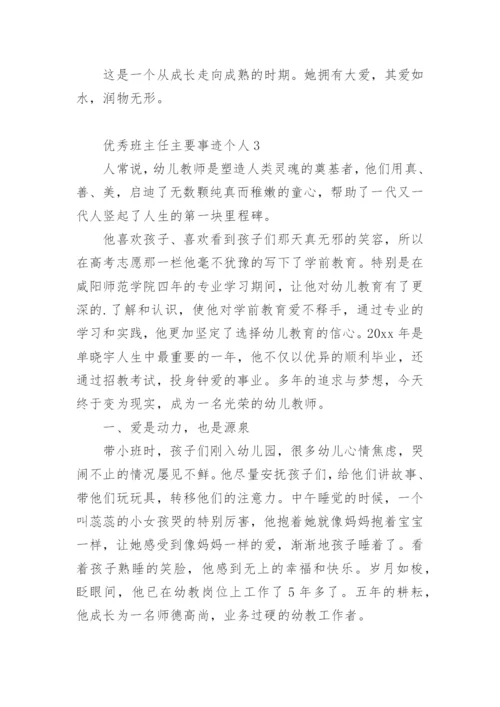 这是一个从成长走向成熟的时期。她拥有大爱，其爱如水，润物无形。

优秀班主任主要事迹个人3

人常说，幼儿教师是塑造人类灵魂的奠基者，他们用真、善、美，启迪了无数颗纯真而稚嫩的童心，帮助了一代又一代人竖起了人生的第一块里程碑。

他喜欢孩子、喜欢看到孩子们那天真无邪的笑容，所以在高考志愿那一栏他毫不犹豫的写下了学前教育。特别是在咸阳师范学院四年的专业学习期间，让他对幼儿教育有了更深的.了解和认识，使他对学前教育爱不释手，通过专业的学习和实践，他更加坚定了选择幼儿教育的信心。20xx年是单晓宇人生中最重要的一年，他不仅以优异的顺利毕业，还通过招教考试，投身钟爱的事业。多年的追求与梦想，今天终于变为现实，成为一名光荣的幼儿教师。

一、爱是动力，也是源泉

带小班时，孩子们刚入幼儿园，很多幼儿心情焦虑，哭闹不止的情况屡见不鲜。他尽量安抚孩子们，给他们讲故事、带他们玩玩具，转移他们的注意力。中午睡觉的时候，一个叫蕊蕊的小女孩哭的特别厉害，他抱着她就像妈妈抱着宝宝一样，让她感受到像妈妈一样的爱，渐渐地孩子睡着了。看着孩子熟睡的笑脸，他感到无上的幸福和快乐。岁月如梭，眨眼间，他已在幼教岗位上工作了5年多了。五年的耕耘，他成长为一名师德高尚，业务过硬的幼教工作者。